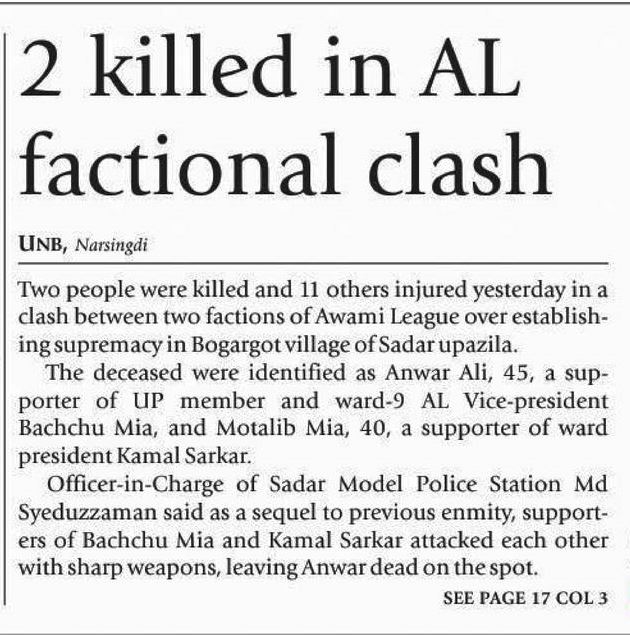 2 killed in AL factional clash

UNB, Narsingdi

Two people were killed and 11 others injured yesterday in a clash between two factions of Awami League over establishing supremacy in Bogargot village of Sadar upazila.

The deceased were identified as Anwar Ali, 45, a supporter of UP member and ward-9 AL Vice-president Bachchu Mia, and Motalib Mia, 40, a supporter of ward president Kamal Sarkar.

Officer-in-Charge of Sadar Model Police Station Md Syeduzzaman said as a sequel to previous enmity, supporters of Bachchu Mia and Kamal Sarkar attacked each other with sharp weapons, leaving Anwar dead on the spot.

SEE PAGE 17 COL 3